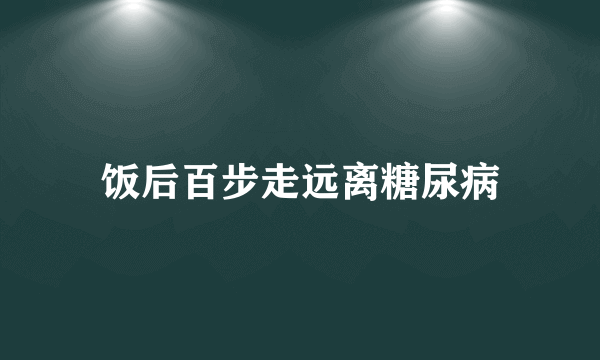 饭后百步走远离糖尿病